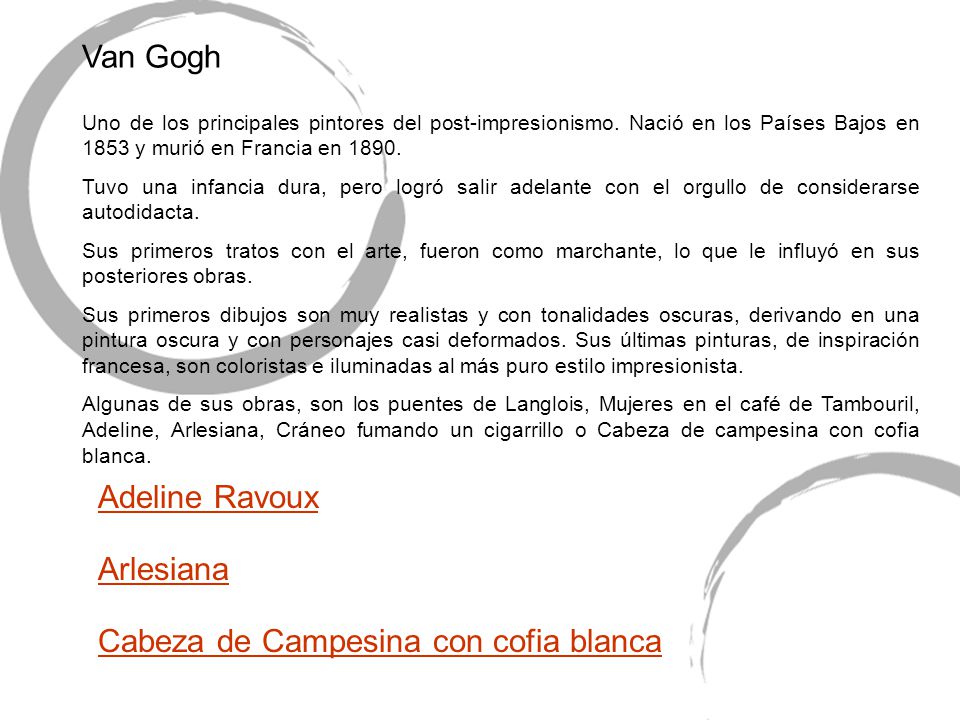 Van Gogh

Uno de los principales pintores del post-impresionismo. Nació en los Países Bajos en 1853 y murió en Francia en 1890.

Tuvo una infancia dura, pero logró salir adelante con el orgullo de considerarse autodidacta.

Sus primeros tratos con el arte, fueron como marchante, lo que le influyó en sus posteriores obras.

Sus primeros dibujos son muy realistas y con tonalidades oscuras, derivando en una pintura oscura y con personajes casi deformados. Sus últimas pinturas, de inspiración francesa, son coloristas e iluminadas al más puro estilo impresionista.

Algunas de sus obras, son los puentes de Langlois, Mujeres en el café de Tambouril, Adeline, Arlesiana, Cráneo fumando un cigarrillo o Cabeza de campesina con cofia blanca.

Adeline Ravoux

Arlesiana

Cabeza de Campesina con cofia blanca